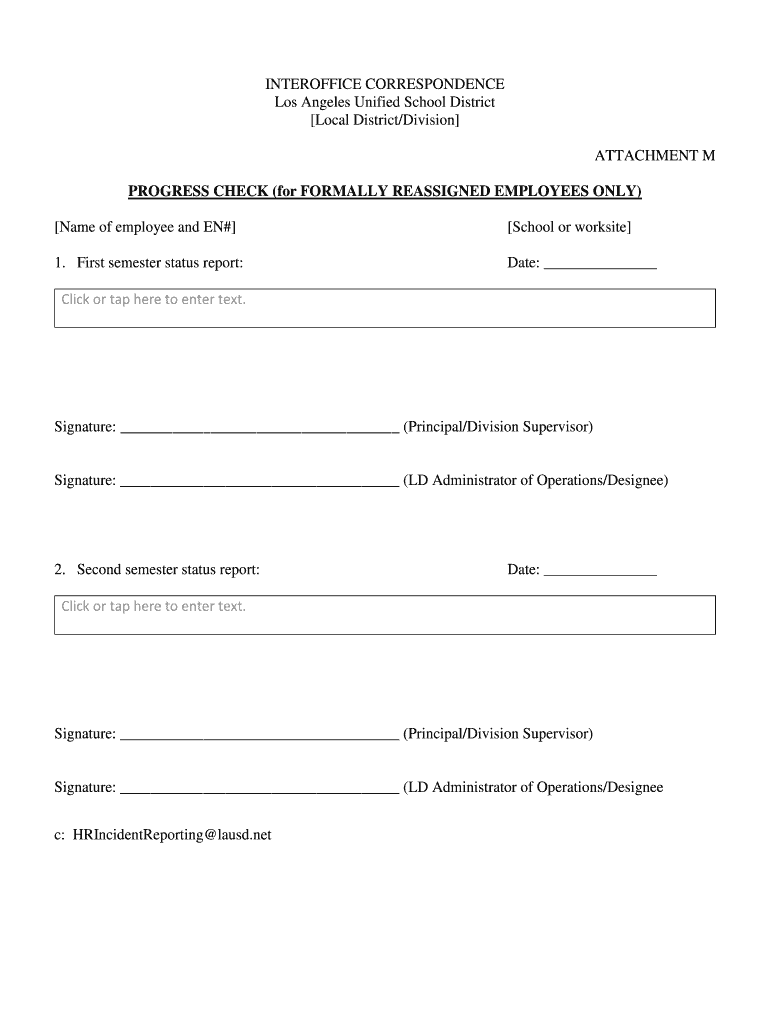 INTEROFFICE CORRESPONDENCE
Los Angeles Unified School District
[Local District/Division]

ATTACHMENT M

PROGRESS CHECK (for FORMALLY REASSIGNED EMPLOYEES ONLY)

[Name of employee and EN#] [School or worksite]

1. First semester status report: Date: _______________

Click or tap here to enter text.

Signature: _____________________________________ (Principal/Division Supervisor)

Signature: _____________________________________ (LD Administrator of Operations/Designee)

2. Second semester status report: Date: _______________

Click or tap here to enter text.

Signature: _____________________________________ (Principal/Division Supervisor)

Signature: _____________________________________ (LD Administrator of Operations/Designee

c: HRIncidentReporting@lausd.net